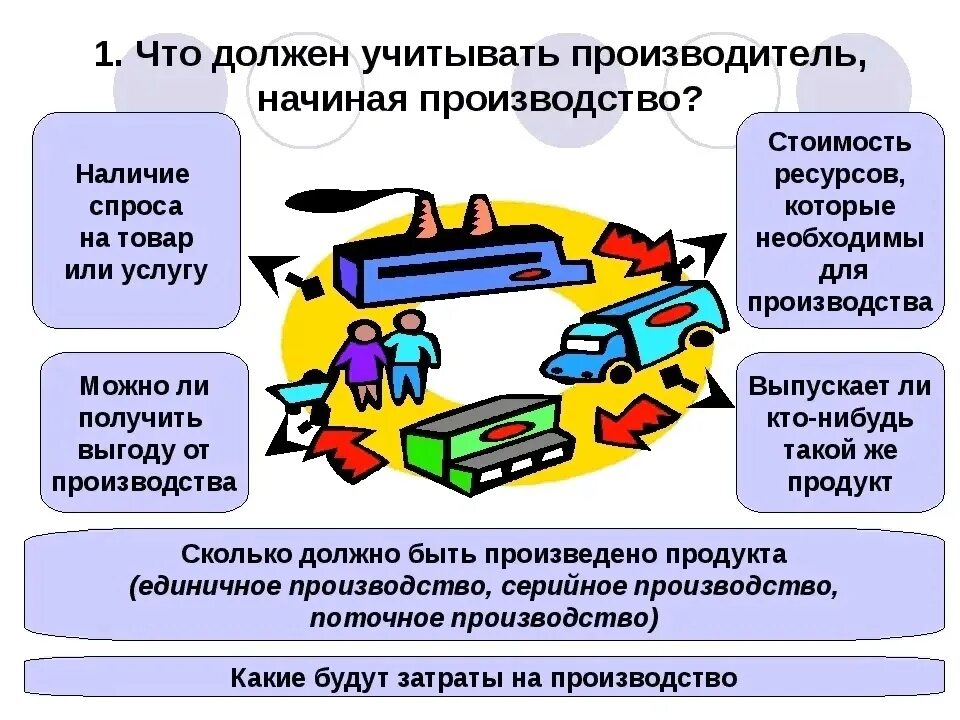 1. Что должен учитывать производитель, начиная производство?

Наличие спроса на товар или услугу

Стоимость ресурсов, которые необходимы для производства

Можно ли получить выгоду от производства

Выпускает ли кто-нибудь такой же продукт

Сколько должно быть произведено продукта (единичное производство, серийное производство, поточное производство)

Какие будут затраты на производство